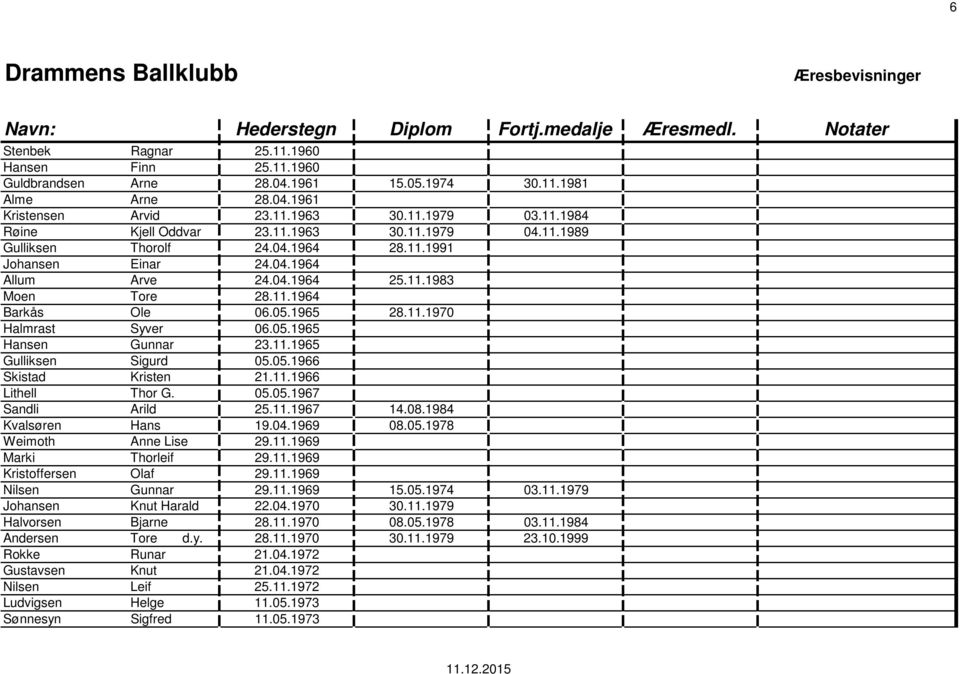 6

Drammens Ballklubb

Æresbevisninger

| Navn: | | Hederstegn | Diplom | Fortj.medalje | Æresmedl. | Notater |
|---|---|---|---|---|---|---|
| Stenbek | Ragnar | 25.11.1960 | | | | |
| Hansen | Finn | 25.11.1960 | | | | |
| Guldbrandsen | Arne | 28.04.1961 | 15.05.1974 | 30.11.1981 | | |
| Alme | Arne | 28.04.1961 | | | | |
| Kristensen | Arvid | 23.11.1963 | 30.11.1979 | 03.11.1984 | | |
| Røine | Kjell Oddvar | 23.11.1963 | 30.11.1979 | 04.11.1989 | | |
| Gulliksen | Thorolf | 24.04.1964 | 28.11.1991 | | | |
| Johansen | Einar | 24.04.1964 | | | | |
| Allum | Arve | 24.04.1964 | 25.11.1983 | | | |
| Moen | Tore | 28.11.1964 | | | | |
| Barkås | Ole | 06.05.1965 | 28.11.1970 | | | |
| Halmrast | Syver | 06.05.1965 | | | | |
| Hansen | Gunnar | 23.11.1965 | | | | |
| Gulliksen | Sigurd | 05.05.1966 | | | | |
| Skistad | Kristen | 21.11.1966 | | | | |
| Lithell | Thor G. | 05.05.1967 | | | | |
| Sandli | Arild | 25.11.1967 | 14.08.1984 | | | |
| Kvalsøren | Hans | 19.04.1969 | 08.05.1978 | | | |
| Weimoth | Anne Lise | 29.11.1969 | | | | |
| Marki | Thorleif | 29.11.1969 | | | | |
| Kristoffersen | Olaf | 29.11.1969 | | | | |
| Nilsen | Gunnar | 29.11.1969 | 15.05.1974 | 03.11.1979 | | |
| Johansen | Knut Harald | 22.04.1970 | 30.11.1979 | | | |
| Halvorsen | Bjarne | 28.11.1970 | 08.05.1978 | 03.11.1984 | | |
| Andersen | Tore d.y. | 28.11.1970 | 30.11.1979 | 23.10.1999 | | |
| Rokke | Runar | 21.04.1972 | | | | |
| Gustavsen | Knut | 21.04.1972 | | | | |
| Nilsen | Leif | 25.11.1972 | | | | |
| Ludvigsen | Helge | 11.05.1973 | | | | |
| Sønnesyn | Sigfred | 11.05.1973 | | | | |

11.12.2015